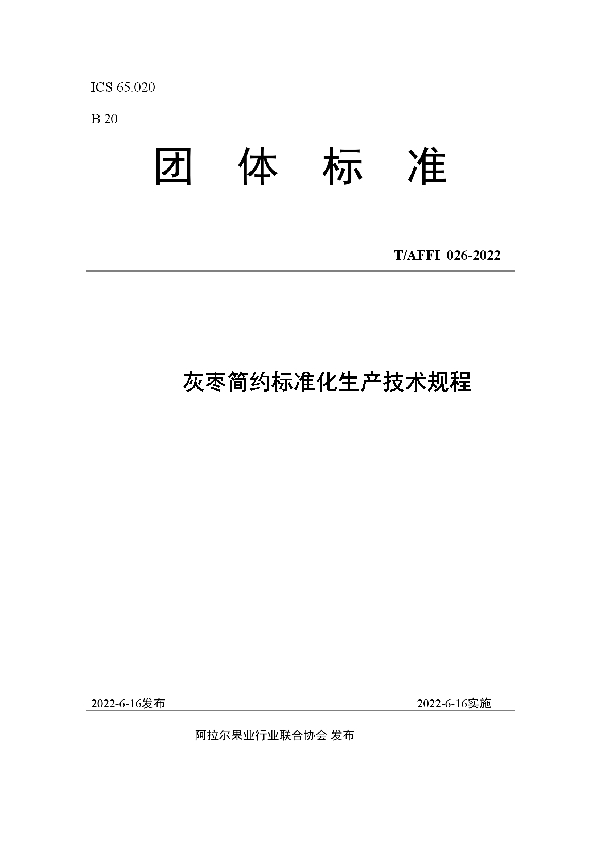 ICS 65.020

B 20

团 体 标 准

T/AFFI 026-2022

灰枣简约标准化生产技术规程

2022-6-16发布

2022-6-16实施

阿拉尔果业行业联合协会 发布